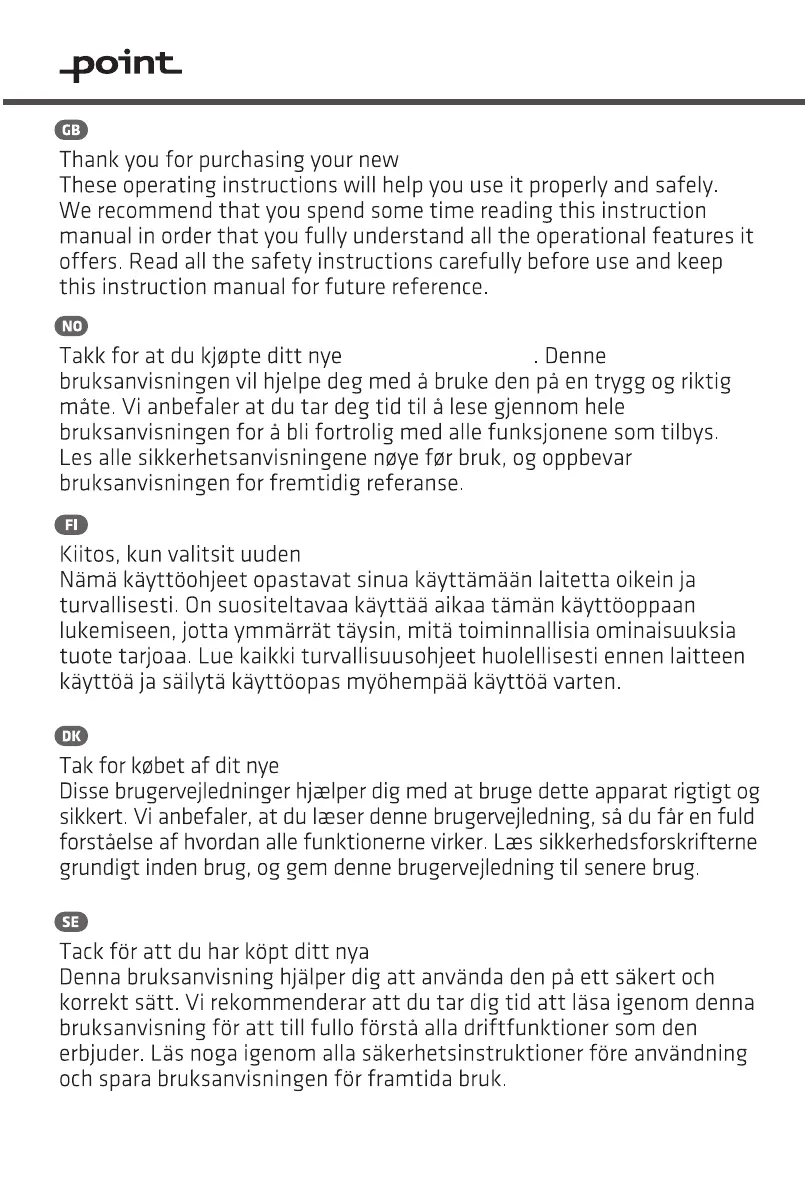 point

GB

Thank you for purchasing your new
These operating instructions will help you use it properly and safely. We recommend that you spend some time reading this instruction manual in order that you fully understand all the operational features it offers. Read all the safety instructions carefully before use and keep this instruction manual for future reference.

NO

Takk for at du kjøpte ditt nye . Denne bruksanvisningen vil hjelpe deg med å bruke den på en trygg og riktig måte. Vi anbefaler at du tar deg tid til å lese gjennom hele bruksanvisningen for å bli fortrolig med alle funksjonene som tilbys. Les alle sikkerhetsanvisningene nøye før bruk, og oppbevar bruksanvisningen for fremtidig referanse.

FI

Kiitos, kun valitsit uuden
Nämä käyttöohjeet opastavat sinua käyttämään laitetta oikein ja turvallisesti. On suositeltavaa käyttää aikaa tämän käyttöoppaan lukemiseen, jotta ymmärrät täysin, mitä toiminnallisia ominaisuuksia tuote tarjoaa. Lue kaikki turvallisuusohjeet huolellisesti ennen laitteen käyttöä ja säilytä käyttöopas myöhempää käyttöä varten.

DK

Tak for købet af dit nye
Disse brugervejledninger hjælper dig med at bruge dette apparat rigtigt og sikkert. Vi anbefaler, at du læser denne brugervejledning, så du får en fuld forståelse af hvordan alle funktionerne virker. Læs sikkerhedsforskrifterne grundigt inden brug, og gem denne brugervejledning til senere brug.

SE

Tack för att du har köpt ditt nya
Denna bruksanvisning hjälper dig att använda den på ett säkert och korrekt sätt. Vi rekommenderar att du tar dig tid att läsa igenom denna bruksanvisning för att till fullo förstå alla driftfunktioner som den erbjuder. Läs noga igenom alla säkerhetsinstruktioner före användning och spara bruksanvisningen för framtida bruk.